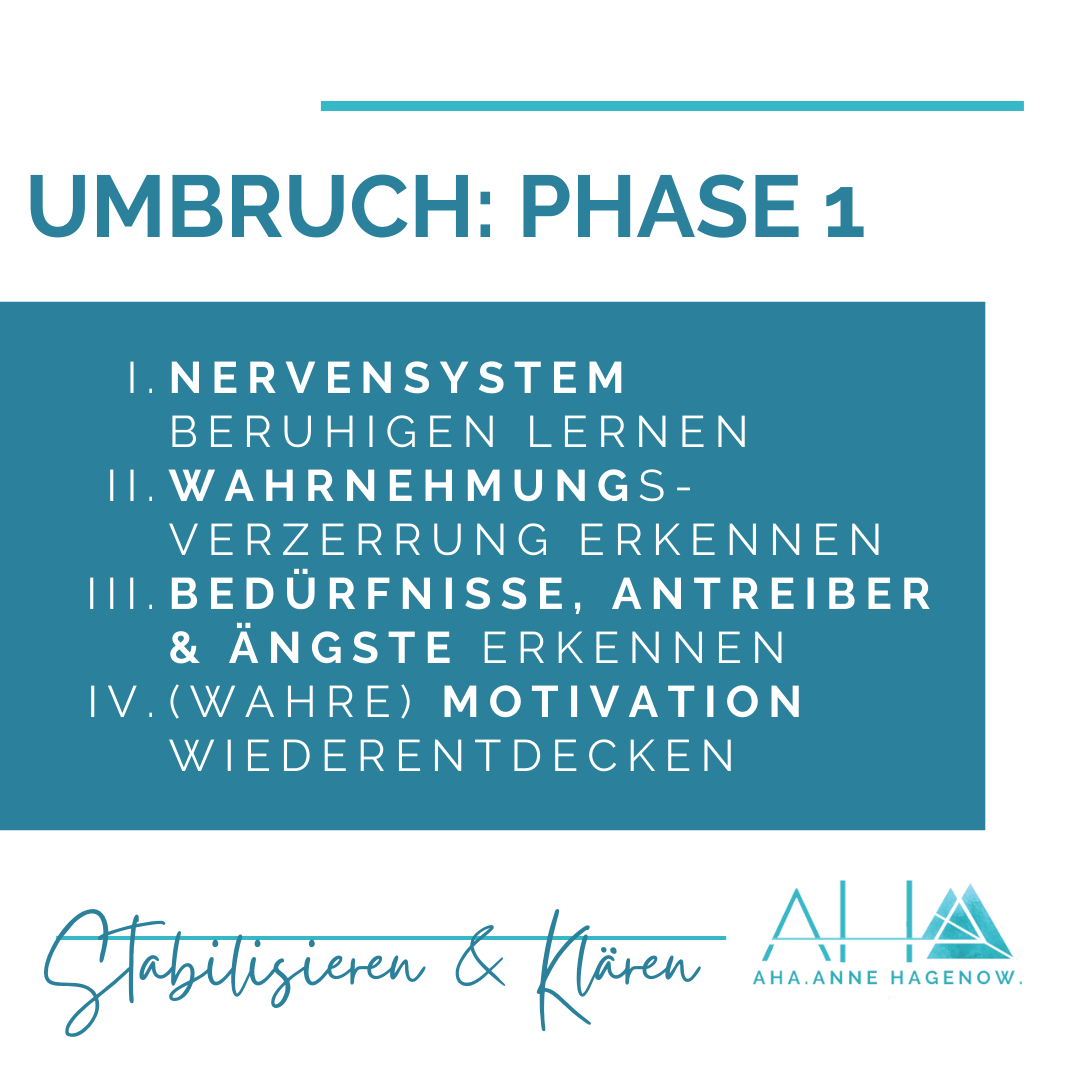 UMBRUCH: PHASE 1

I. NERVENSYSTEM BERUHIGEN LERNEN
II. WAHRNEHMUNGS-VERZERRUNG ERKENNEN
III. BEDÜRFNISSE, ANTREIBER & ÄNGSTE ERKENNEN
IV. (WAHRE) MOTIVATION WIEDERENTDECKEN

Stabilisieren & Klären

AHA

AHA.ANNE HAGENOW.